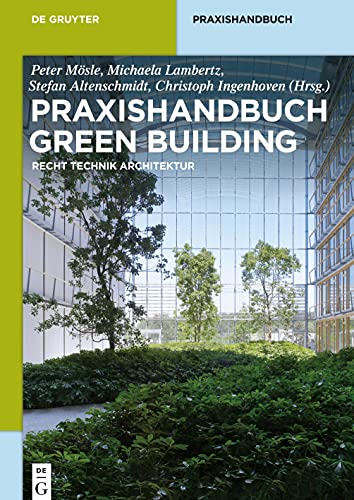 DE GRUYTER

PRAXISHANDBUCH

Peter Mösle, Michaela Lambertz, Stefan Altenschmidt, Christoph Ingenhoven (Hrsg.)

PRAXISHANDBUCH GREEN BUILDING

RECHT TECHNIK ARCHITEKTUR

DE G